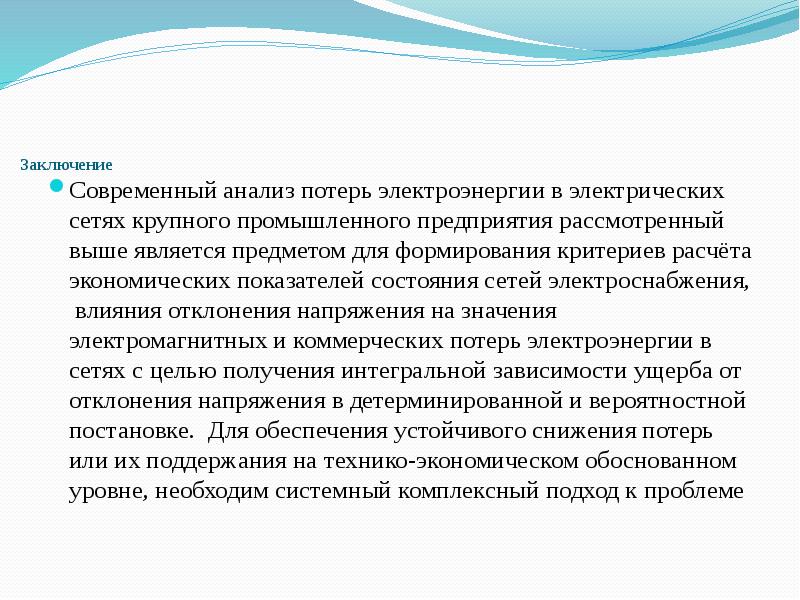 Заключение

Современный анализ потерь электроэнергии в электрических сетях крупного промышленного предприятия рассмотренный выше является предметом для формирования критериев расчёта экономических показателей состояния сетей электроснабжения, влияния отклонения напряжения на значения электромагнитных и коммерческих потерь электроэнергии в сетях с целью получения интегральной зависимости ущерба от отклонения напряжения в детерминированной и вероятностной постановке. Для обеспечения устойчивого снижения потерь или их поддержания на технико-экономическом обоснованном уровне, необходим системный комплексный подход к проблеме